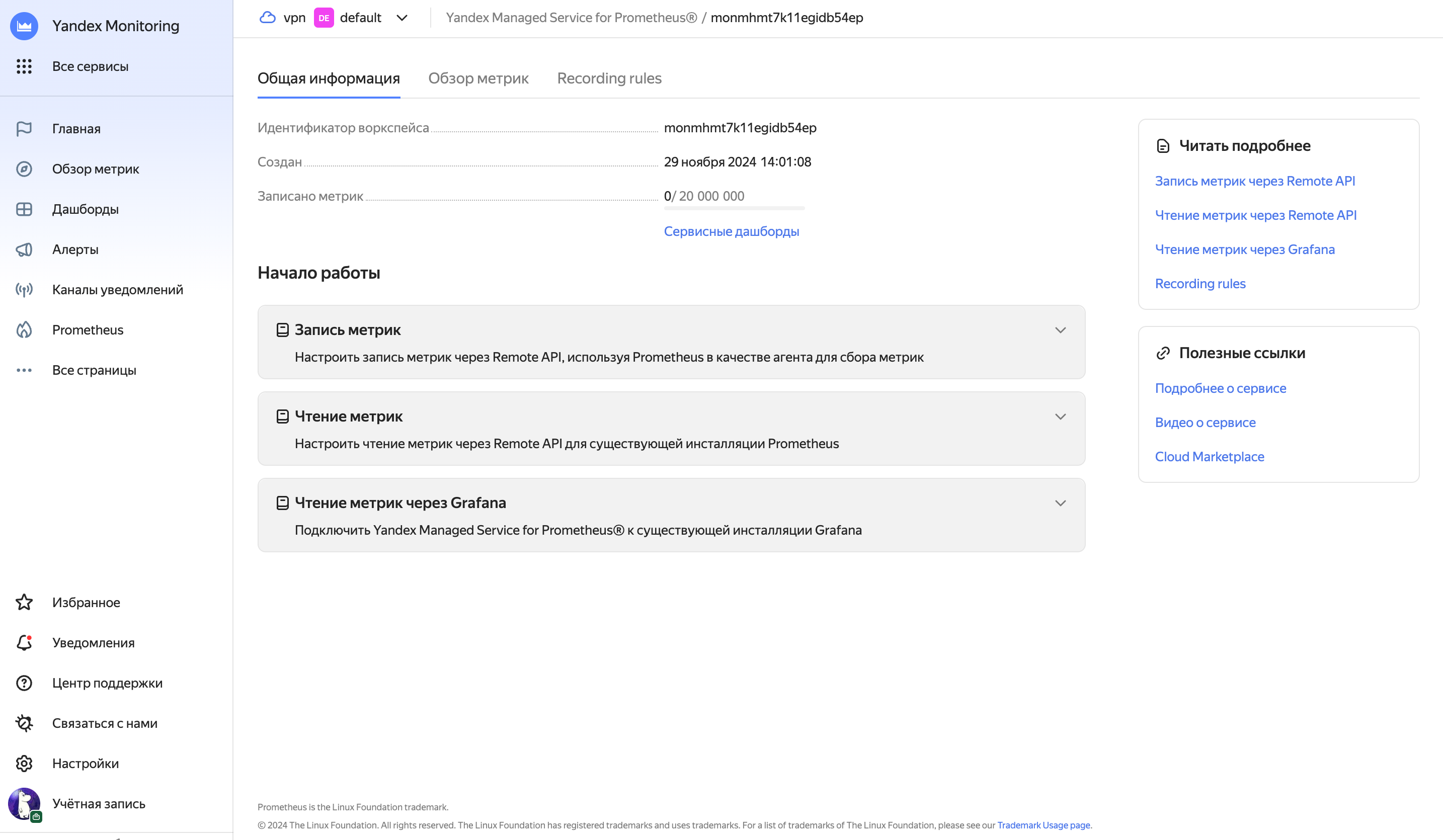 Yandex Monitoring

Все сервисы

Главная

Обзор метрик

Дашборды

Алерты

Каналы уведомлений

Prometheus

Все страницы

Избранное

Уведомления

Центр поддержки

Связаться с нами

Настройки

Учётная запись

vpn DE default Yandex Managed Service for Prometheus® / monmhmt7k11egidb54ep

Общая информация Обзор метрик Recording rules

Идентификатор воркспейса monmhmt7k11egidb54ep

Создан 29 ноября 2024 14:01:08

Записано метрик 0/ 20 000 000

Сервисные дашборды

Начало работы

Запись метрик

Настроить запись метрик через Remote API, используя Prometheus в качестве агента для сбора метрик

Чтение метрик

Настроить чтение метрик через Remote API для существующей инсталляции Prometheus

Чтение метрик через Grafana

Подключить Yandex Managed Service for Prometheus® к существующей инсталляции Grafana

Читать подробнее

Запись метрик через Remote API

Чтение метрик через Remote API

Чтение метрик через Grafana

Recording rules

Полезные ссылки

Подробнее о сервисе

Видео о сервисе

Cloud Marketplace

Prometheus is the Linux Foundation trademark.

© 2024 The Linux Foundation. All rights reserved. The Linux Foundation has registered trademarks and uses trademarks. For a list of trademarks of The Linux Foundation, please see our Trademark Usage page.